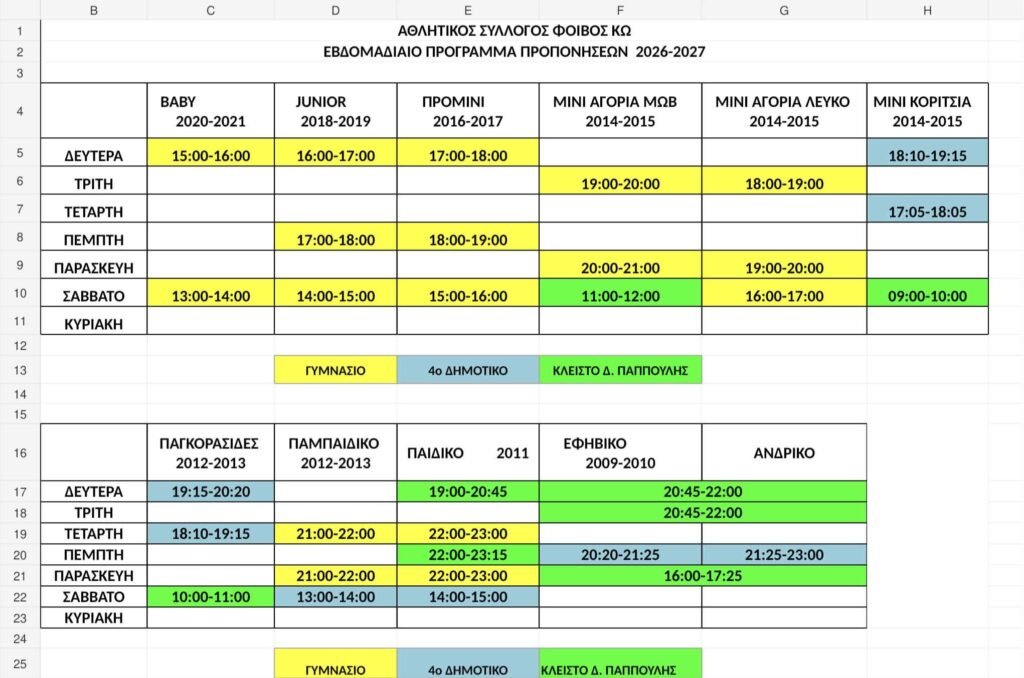 | | B | C | D | E | F | G | H |
|---|---|---|---|---|---|---|---|
| 1 | ΑΘΛΗΤΙΚΟΣ ΣΥΛΛΟΓΟΣ ΦΟΙΒΟΣ ΚΩ | | | | | | |
| 2 | ΕΒΔΟΜΑΔΙΑΙΟ ΠΡΟΓΡΑΜΜΑ ΠΡΟΠΟΝΗΣΕΩΝ 2026-2027 | | | | | | |
| 3 | | | | | | | |
| 4 | | BABY 2020-2021 | JUNIOR 2018-2019 | ΠΡΟΜΙΝΙ 2016-2017 | ΜΙΝΙ ΑΓΟΡΙΑ ΜΩΒ 2014-2015 | ΜΙΝΙ ΑΓΟΡΙΑ ΛΕΥΚΟ 2014-2015 | ΜΙΝΙ ΚΟΡΙΤΣΙΑ 2014-2015 |
| 5 | ΔΕΥΤΕΡΑ | 15:00-16:00 | 16:00-17:00 | 17:00-18:00 | | | 18:10-19:15 |
| 6 | ΤΡΙΤΗ | | | | 19:00-20:00 | 18:00-19:00 | |
| 7 | ΤΕΤΑΡΤΗ | | | | | | 17:05-18:05 |
| 8 | ΠΕΜΠΤΗ | | 17:00-18:00 | 18:00-19:00 | | | |
| 9 | ΠΑΡΑΣΚΕΥΗ | | | | 20:00-21:00 | 19:00-20:00 | |
| 10 | ΣΑΒΒΑΤΟ | 13:00-14:00 | 14:00-15:00 | 15:00-16:00 | 11:00-12:00 | 16:00-17:00 | 09:00-10:00 |
| 11 | ΚΥΡΙΑΚΗ | | | | | | |
| 12 | | | | | | | |
| 13 | | | ΓΥΜΝΑΣΙΟ | 4ο ΔΗΜΟΤΙΚΟ | ΚΛΕΙΣΤΟ Δ. ΠΑΠΠΟΥΛΗΣ | | |
| 14 | | | | | | | |
| 15 | | | | | | | |
| 16 | | ΠΑΓΚΟΡΑΣΙΔΕΣ 2012-2013 | ΠΑΜΠΑΙΔΙΚΟ 2012-2013 | ΠΑΙΔΙΚΟ 2011 | ΕΦΗΒΙΚΟ 2009-2010 | ΑΝΔΡΙΚΟ | |
| 17 | ΔΕΥΤΕΡΑ | 19:15-20:20 | | 19:00-20:45 | 20:45-22:00 | | |
| 18 | ΤΡΙΤΗ | | | | 20:45-22:00 | | |
| 19 | ΤΕΤΑΡΤΗ | 18:10-19:15 | 21:00-22:00 | 22:00-23:00 | | | |
| 20 | ΠΕΜΠΤΗ | | | 22:00-23:15 | 20:20-21:25 | 21:25-23:00 | |
| 21 | ΠΑΡΑΣΚΕΥΗ | | 21:00-22:00 | 22:00-23:00 | 16:00-17:25 | | |
| 22 | ΣΑΒΒΑΤΟ | 10:00-11:00 | 13:00-14:00 | 14:00-15:00 | | | |
| 23 | ΚΥΡΙΑΚΗ | | | | | | |
| 24 | | | | | | | |
| 25 | | | ΓΥΜΝΑΣΙΟ | 4ο ΔΗΜΟΤΙΚΟ | ΚΛΕΙΣΤΟ Δ. ΠΑΠΠΟΥΛΗΣ | | |